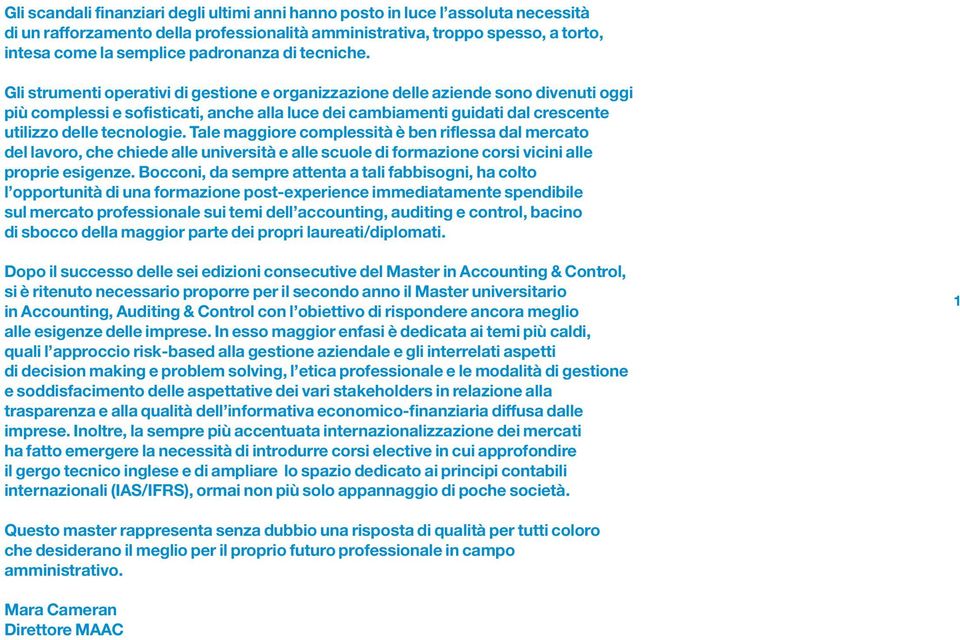 Gli scandali finanziari degli ultimi anni hanno posto in luce l'assoluta necessità di un rafforzamento della professionalità amministrativa, troppo spesso, a torto, intesa come la semplice padronanza di tecniche.

Gli strumenti operativi di gestione e organizzazione delle aziende sono divenuti oggi più complessi e sofisticati, anche alla luce dei cambiamenti guidati dal crescente utilizzo delle tecnologie. Tale maggiore complessità è ben riflessa dal mercato del lavoro, che chiede alle università e alle scuole di formazione corsi vicini alle proprie esigenze. Bocconi, da sempre attenta a tali fabbisogni, ha colto l'opportunità di una formazione post-experience immediatamente spendibile sul mercato professionale sui temi dell'accounting, auditing e control, bacino di sbocco della maggior parte dei propri laureati/diplomati.

Dopo il successo delle sei edizioni consecutive del Master in Accounting & Control, si è ritenuto necessario proporre per il secondo anno il Master universitario in Accounting, Auditing & Control con l'obiettivo di rispondere ancora meglio alle esigenze delle imprese. In esso maggior enfasi è dedicata ai temi più caldi, quali l'approccio risk-based alla gestione aziendale e gli interrelati aspetti di decision making e problem solving, l'etica professionale e le modalità di gestione e soddisfacimento delle aspettative dei vari stakeholders in relazione alla trasparenza e alla qualità dell'informativa economico-finanziaria diffusa dalle imprese. Inoltre, la sempre più accentuata internazionalizzazione dei mercati ha fatto emergere la necessità di introdurre corsi elective in cui approfondire il gergo tecnico inglese e di ampliare lo spazio dedicato ai principi contabili internazionali (IAS/IFRS), ormai non più solo appannaggio di poche società.

1

Questo master rappresenta senza dubbio una risposta di qualità per tutti coloro che desiderano il meglio per il proprio futuro professionale in campo amministrativo.

Mara Cameran
Direttore MAAC